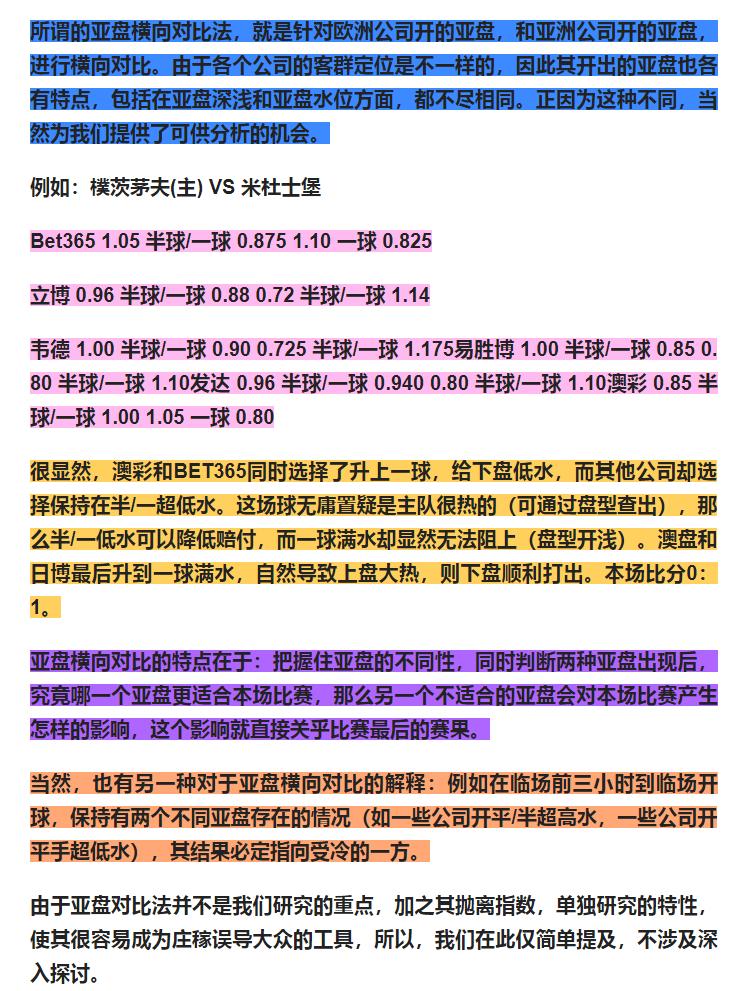 所谓的亚盘横向对比法，就是针对欧洲公司开的亚盘，和亚洲公司开的亚盘，进行横向对比。由于各个公司的客群定位是不一样的，因此其开出的亚盘也各有特点，包括在亚盘深浅和亚盘水位方面，都不尽相同。正因为这种不同，当然为我们提供了可供分析的机会。

例如：樸茨茅夫(主) VS 米杜士堡

Bet365 1.05 半球/一球 0.875 1.10 一球 0.825

立博 0.96 半球/一球 0.88 0.72 半球/一球 1.14

韦德 1.00 半球/一球 0.90 0.725 半球/一球 1.175易胜博 1.00 半球/一球 0.85 0.80 半球/一球 1.10发达 0.96 半球/一球 0.940 0.80 半球/一球 1.10澳彩 0.85 半球/一球 1.00 1.05 一球 0.80

很显然，澳彩和BET365同时选择了升上一球，给下盘低水，而其他公司却选择保持在半/一超低水。这场球无庸置疑是主队很热的（可通过盘型查出），那么半/一低水可以降低赔付，而一球满水却显然无法阻上（盘型开浅）。澳盘和日博最后升到一球满水，自然导致上盘大热，则下盘顺利打出。本场比分0:1。

亚盘横向对比的特点在于：把握住亚盘的不同性，同时判断两种亚盘出现后，究竟哪一个亚盘更适合本场比赛，那么另一个不适合的亚盘会对本场比赛产生怎样的影响，这个影响就直接关乎比赛最后的赛果。

当然，也有另一种对于亚盘横向对比的解释：例如在临场前三小时到临场开球，保持有两个不同亚盘存在的情况（如一些公司开平/半超高水，一些公司开平手超低水），其结果必定指向受冷的一方。

由于亚盘对比法并不是我们研究的重点，加之其抛离指数，单独研究的特性，使其很容易成为庄稼误导大众的工具，所以，我们在此仅简单提及，不涉及深入探讨。